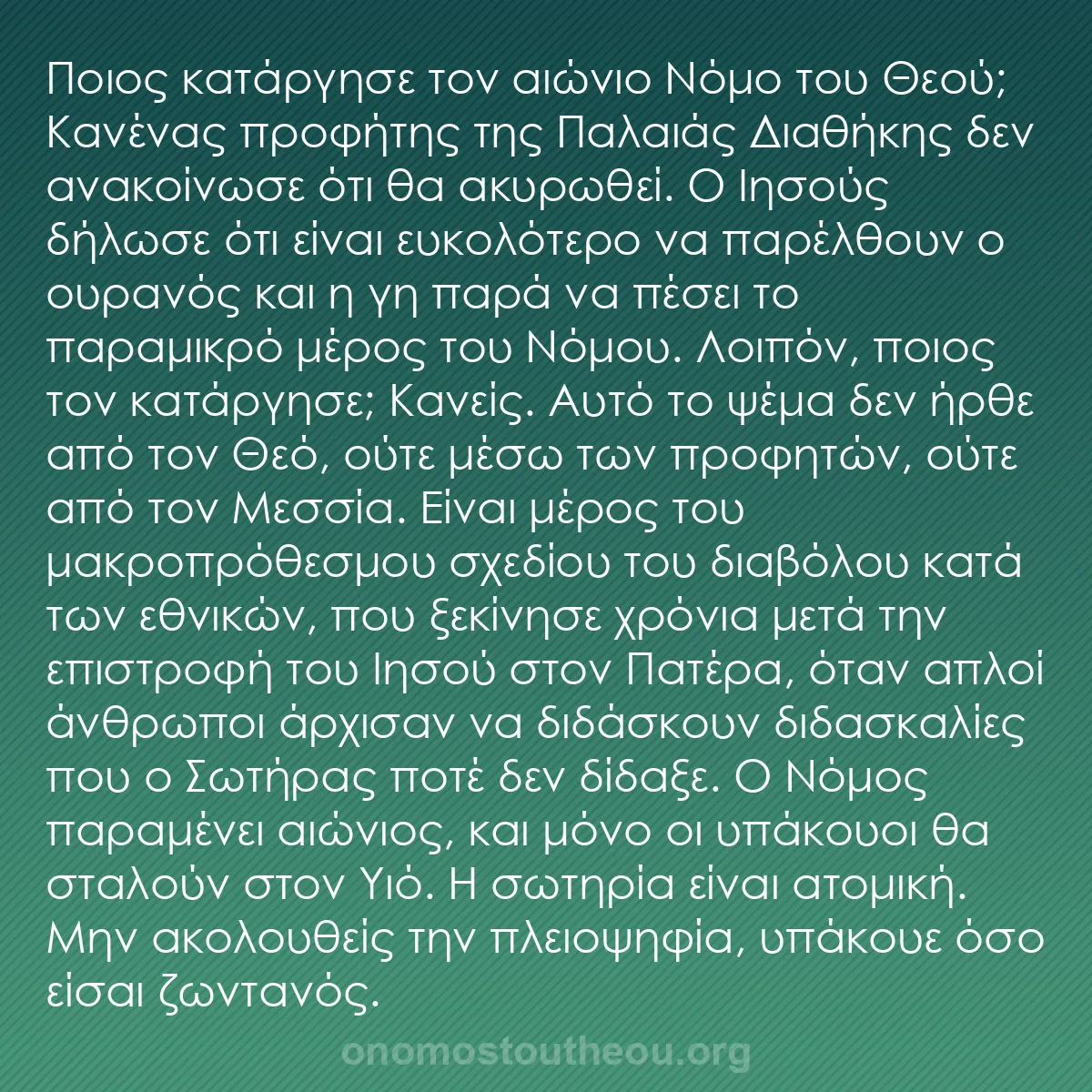 Ποιος κατάργησε τον αιώνιο Νόμο του Θεού; Κανένας προφήτης της Παλαιάς Διαθήκης δεν ανακοίνωσε ότι θα ακυρωθεί. Ο Ιησούς δήλωσε ότι είναι ευκολότερο να παρέλθουν ο ουρανός και η γη παρά να πέσει το παραμικρό μέρος του Νόμου. Λοιπόν, ποιος τον κατάργησε; Κανείς. Αυτό το ψέμα δεν ήρθε από τον Θεό, ούτε μέσω των προφητών, ούτε από τον Μεσσία. Είναι μέρος του μακροπρόθεσμου σχεδίου του διαβόλου κατά των εθνικών, που ξεκίνησε χρόνια μετά την επιστροφή του Ιησού στον Πατέρα, όταν απλοί άνθρωποι άρχισαν να διδάσκουν διδασκαλίες που ο Σωτήρας ποτέ δεν δίδαξε. Ο Νόμος παραμένει αιώνιος, και μόνο οι υπάκουοι θα σταλούν στον Υιό. Η σωτηρία είναι ατομική. Μην ακολουθείς την πλειοψηφία, υπάκουε όσο είσαι ζωντανός.

onomostoutheou.org